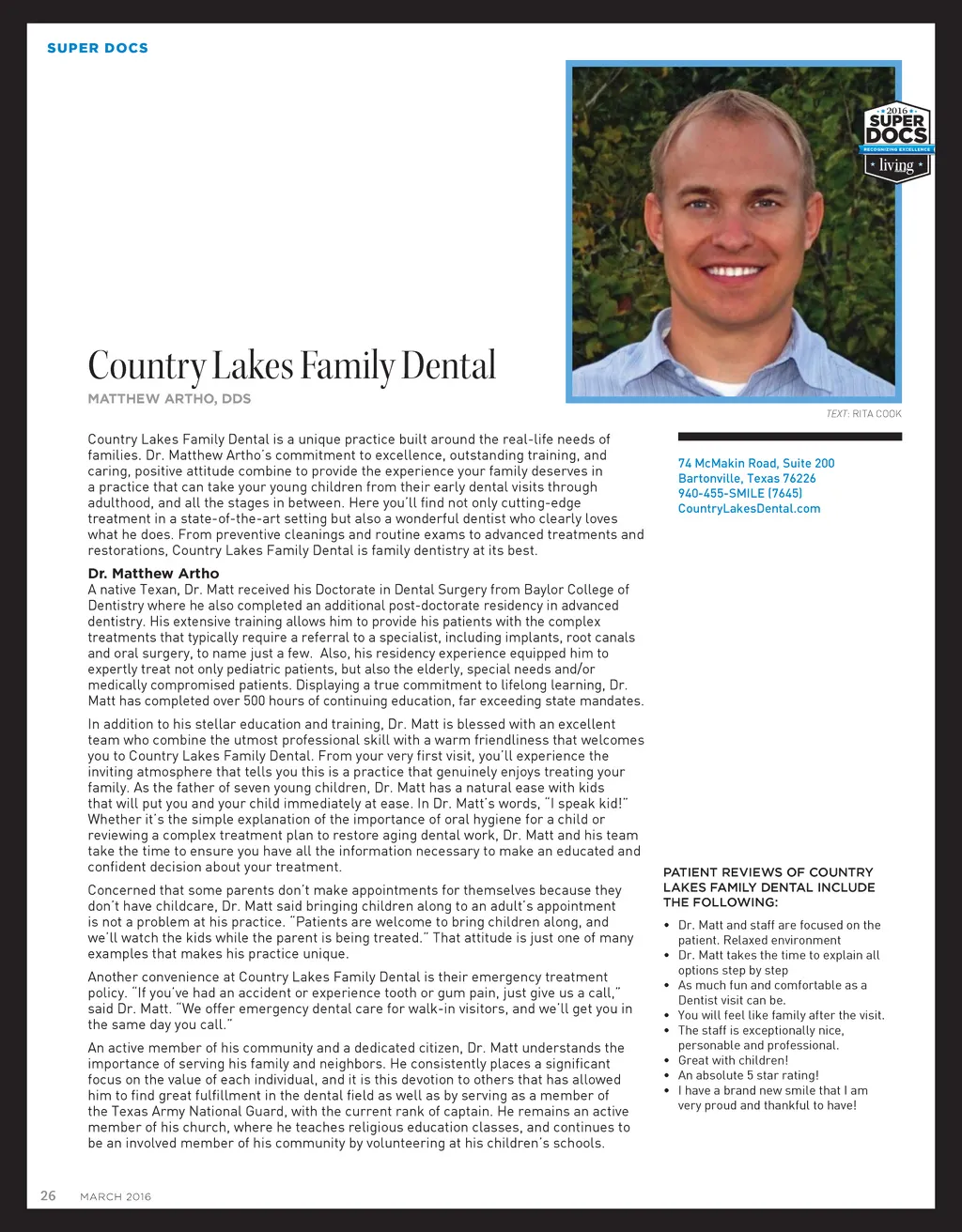 SUPER DOCS

2016
SUPER DOCS
RECOGNIZING EXCELLENCE
living

Country Lakes Family Dental
MATTHEW ARTHO, DDS

TEXT: RITA COOK

Country Lakes Family Dental is a unique practice built around the real-life needs of families. Dr. Matthew Artho's commitment to excellence, outstanding training, and caring, positive attitude combine to provide the experience your family deserves in a practice that can take your young children from their early dental visits through adulthood, and all the stages in between. Here you'll find not only cutting-edge treatment in a state-of-the-art setting but also a wonderful dentist who clearly loves what he does. From preventive cleanings and routine exams to advanced treatments and restorations, Country Lakes Family Dental is family dentistry at its best.

Dr. Matthew Artho
A native Texan, Dr. Matt received his Doctorate in Dental Surgery from Baylor College of Dentistry where he also completed an additional post-doctorate residency in advanced dentistry. His extensive training allows him to provide his patients with the complex treatments that typically require a referral to a specialist, including implants, root canals and oral surgery, to name just a few. Also, his residency experience equipped him to expertly treat not only pediatric patients, but also the elderly, special needs and/or medically compromised patients. Displaying a true commitment to lifelong learning, Dr. Matt has completed over 500 hours of continuing education, far exceeding state mandates.

In addition to his stellar education and training, Dr. Matt is blessed with an excellent team who combine the utmost professional skill with a warm friendliness that welcomes you to Country Lakes Family Dental. From your very first visit, you'll experience the inviting atmosphere that tells you this is a practice that genuinely enjoys treating your family. As the father of seven young children, Dr. Matt has a natural ease with kids that will put you and your child immediately at ease. In Dr. Matt's words, "I speak kid!" Whether it's the simple explanation of the importance of oral hygiene for a child or reviewing a complex treatment plan to restore aging dental work, Dr. Matt and his team take the time to ensure you have all the information necessary to make an educated and confident decision about your treatment.

Concerned that some parents don't make appointments for themselves because they don't have childcare, Dr. Matt said bringing children along to an adult's appointment is not a problem at his practice. "Patients are welcome to bring children along, and we'll watch the kids while the parent is being treated." That attitude is just one of many examples that makes his practice unique.

Another convenience at Country Lakes Family Dental is their emergency treatment policy. "If you've had an accident or experience tooth or gum pain, just give us a call," said Dr. Matt. "We offer emergency dental care for walk-in visitors, and we'll get you in the same day you call."

An active member of his community and a dedicated citizen, Dr. Matt understands the importance of serving his family and neighbors. He consistently places a significant focus on the value of each individual, and it is this devotion to others that has allowed him to find great fulfillment in the dental field as well as by serving as a member of the Texas Army National Guard, with the current rank of captain. He remains an active member of his church, where he teaches religious education classes, and continues to be an involved member of his community by volunteering at his children's schools.

74 McMakin Road, Suite 200
Bartonville, Texas 76226
940-455-SMILE (7645)
CountryLakesDental.com

PATIENT REVIEWS OF COUNTRY LAKES FAMILY DENTAL INCLUDE THE FOLLOWING:

• Dr. Matt and staff are focused on the patient. Relaxed environment
• Dr. Matt takes the time to explain all options step by step
• As much fun and comfortable as a Dentist visit can be.
• You will feel like family after the visit.
• The staff is exceptionally nice, personable and professional.
• Great with children!
• An absolute 5 star rating!
• I have a brand new smile that I am very proud and thankful to have!

26 MARCH 2016